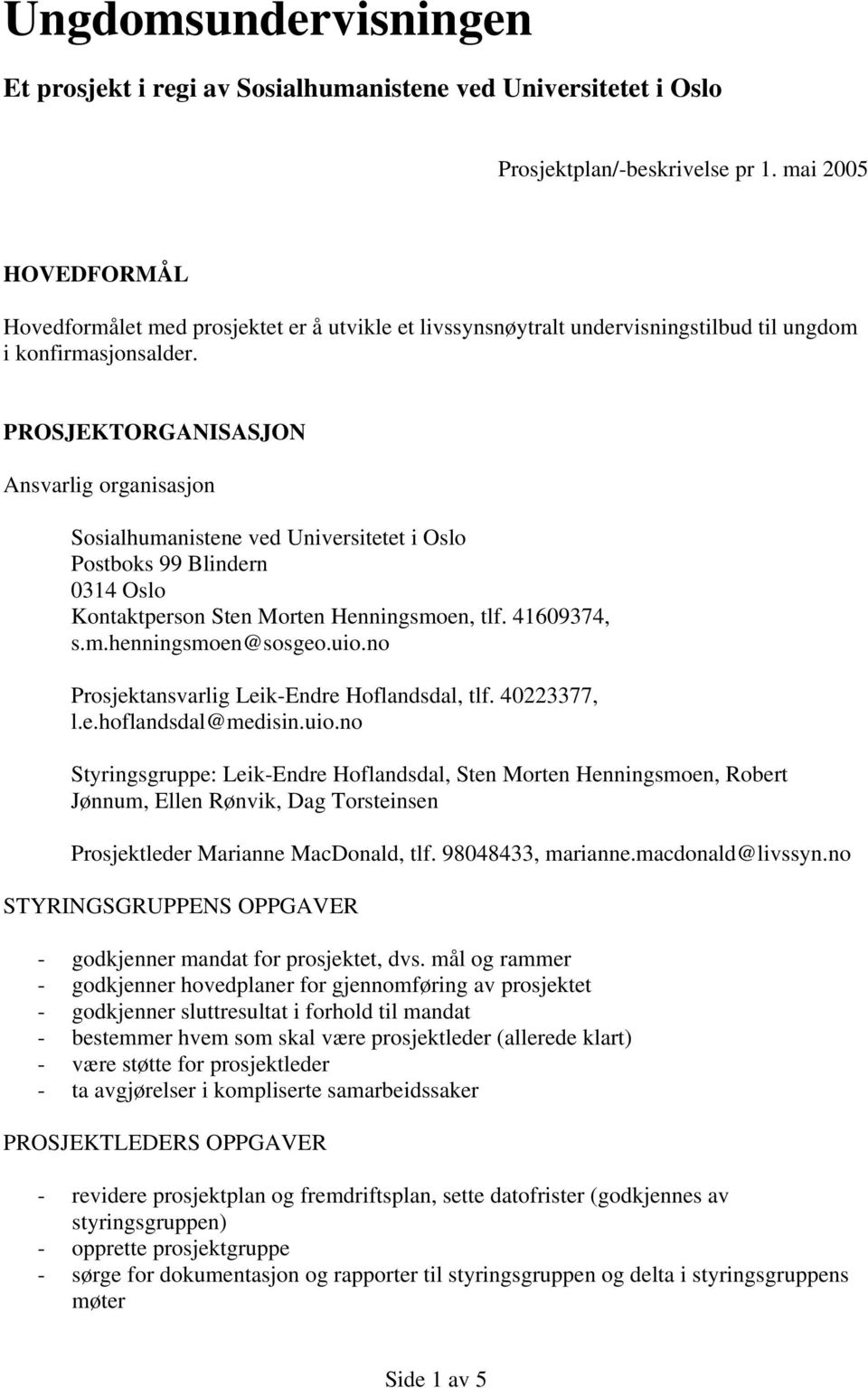 Ungdomsundervisningen

Et prosjekt i regi av Sosialhumanistene ved Universitetet i Oslo

Prosjektplan/-beskrivelse pr 1. mai 2005

HOVEDFORMÅL

Hovedformålet med prosjektet er å utvikle et livssynsnøytralt undervisningstilbud til ungdom i konfirmasjonsalder.

PROSJEKTORGANISASJON

Ansvarlig organisasjon

Sosialhumanistene ved Universitetet i Oslo
Postboks 99 Blindern
0314 Oslo
Kontaktperson Sten Morten Henningsmoen, tlf. 41609374, s.m.henningsmoen@sosgeo.uio.no

Prosjektansvarlig Leik-Endre Hoflandsdal, tlf. 40223377, l.e.hoflandsdal@medisin.uio.no

Styringsgruppe: Leik-Endre Hoflandsdal, Sten Morten Henningsmoen, Robert Jønnum, Ellen Rønvik, Dag Torsteinsen

Prosjektleder Marianne MacDonald, tlf. 98048433, marianne.macdonald@livssyn.no

STYRINGSGRUPPENS OPPGAVER

- godkjenner mandat for prosjektet, dvs. mål og rammer
- godkjenner hovedplaner for gjennomføring av prosjektet
- godkjenner sluttresultat i forhold til mandat
- bestemmer hvem som skal være prosjektleder (allerede klart)
- være støtte for prosjektleder
- ta avgjørelser i kompliserte samarbeidssaker

PROSJEKTLEDERS OPPGAVER

- revidere prosjektplan og fremdriftsplan, sette datofrister (godkjennes av styringsgruppen)
- opprette prosjektgruppe
- sørge for dokumentasjon og rapporter til styringsgruppen og delta i styringsgruppens møter

Side 1 av 5